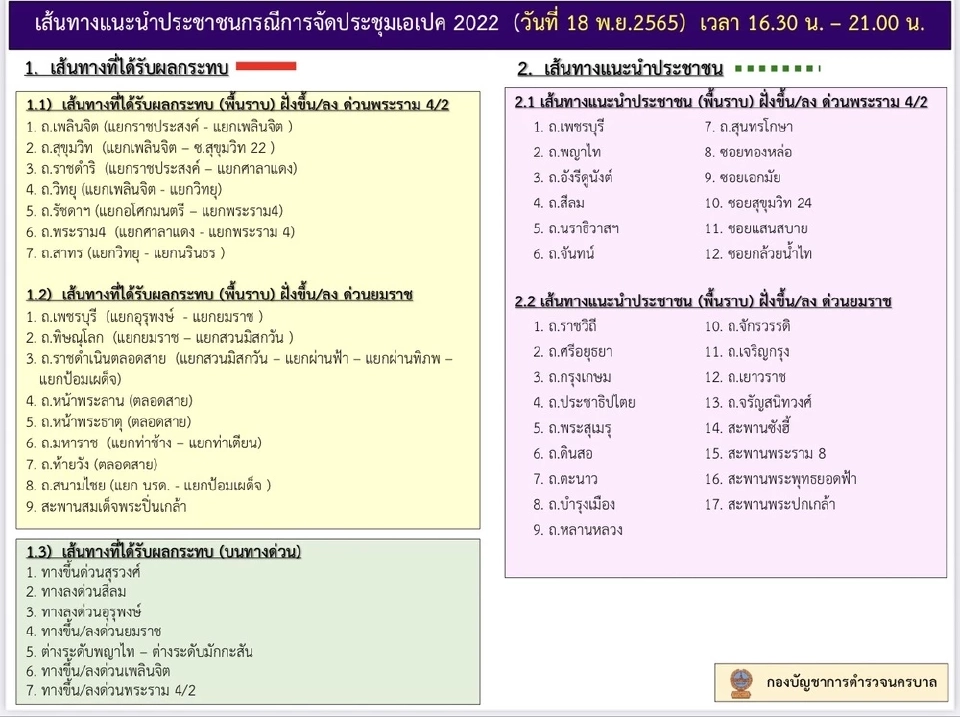 เส้นทางแนะนำประชาชนกรณีการจัดประชุมเอเปค 2022 (วันที่ 18 พ.ย.2565) เวลา 16.30 น. – 21.00 น.

1. เส้นทางที่ได้รับผลกระทบ

1.1) เส้นทางที่ได้รับผลกระทบ (พื้นราบ) ฝั่งขึ้น/ลง ด่วนพระราม 4/2
1. ถ.เพลินจิต (แยกราชประสงค์ - แยกเพลินจิต )
2. ถ.สุขุมวิท (แยกเพลินจิต – ซ.สุขุมวิท 22 )
3. ถ.ราชดำริ (แยกราชประสงค์ – แยกศาลาแดง)
4. ถ.วิทยุ (แยกเพลินจิต - แยกวิทยุ)
5. ถ.รัชดาฯ (แยกอโศกมนตรี – แยกพระราม4)
6. ถ.พระราม4 (แยกศาลาแดง - แยกพระราม 4)
7. ถ.สาทร (แยกวิทยุ - แยกนรินธร )

1.2) เส้นทางที่ได้รับผลกระทบ (พื้นราบ) ฝั่งขึ้น/ลง ด่วนยมราช
1. ถ.เพชรบุรี (แยกอุรุพงษ์ - แยกยมราช )
2. ถ.พิษณุโลก (แยกยมราช – แยกสวนมิสกวัน )
3. ถ.ราชดำเนินตลอดสาย (แยกสวนมิสกวัน – แยกผ่านฟ้า – แยกผ่านพิภพ – แยกป้อมเผด็จ)
4. ถ.หน้าพระลาน (ตลอดสาย)
5. ถ.หน้าพระธาตุ (ตลอดสาย)
6. ถ.มหาราช (แยกท่าช้าง – แยกท่าเตียน)
7. ถ.ท้ายวัง (ตลอดสาย)
8. ถ.สนามไชย (แยก บรด. - แยกป้อมเผด็จ )
9. สะพานสมเด็จพระปิ่นเกล้า

1.3) เส้นทางที่ได้รับผลกระทบ (บนทางด่วน)
1. ทางขึ้นด่วนสุรวงศ์
2. ทางลงด่วนสีลม
3. ทางลงด่วนอุรุพงษ์
4. ทางขึ้น/ลงด่วนยมราช
5. ต่างระดับพญาไท – ต่างระดับมักกะสัน
6. ทางขึ้น/ลงด่วนเพลินจิต
7. ทางขึ้น/ลงด่วนพระราม 4/2

2. เส้นทางแนะนำประชาชน

2.1 เส้นทางแนะนำประชาชน (พื้นราบ) ฝั่งขึ้น/ลง ด่วนพระราม 4/2
1. ถ.เพชรบุรี
2. ถ.พญาไท
3. ถ.อังรีดูนังต์
4. ถ.สีลม
5. ถ.นราธิวาสฯ
6. ถ.จันทน์
7. ถ.สุนทรโกษา
8. ซอยทองหล่อ
9. ซอยเอกมัย
10. ซอยสุขุมวิท 24
11. ซอยแสนสบาย
12. ซอยกล้วยน้ำไท

2.2 เส้นทางแนะนำประชาชน (พื้นราบ) ฝั่งขึ้น/ลง ด่วนยมราช
1. ถ.ราชวิถี
2. ถ.ศรีอยุธยา
3. ถ.กรุงเกษม
4. ถ.ประชาธิปไตย
5. ถ.พระสุเมรุ
6. ถ.ดินสอ
7. ถ.ตะนาว
8. ถ.บำรุงเมือง
9. ถ.หลานหลวง
10. ถ.จักรวรรดิ
11. ถ.เจริญกรุง
12. ถ.เยาวราช
13. ถ.จรัญสนิทวงศ์
14. สะพานซังฮี้
15. สะพานพระราม 8
16. สะพานพระพุทธยอดฟ้า
17. สะพานพระปกเกล้า

กองบัญชาการตำรวจนครบาล